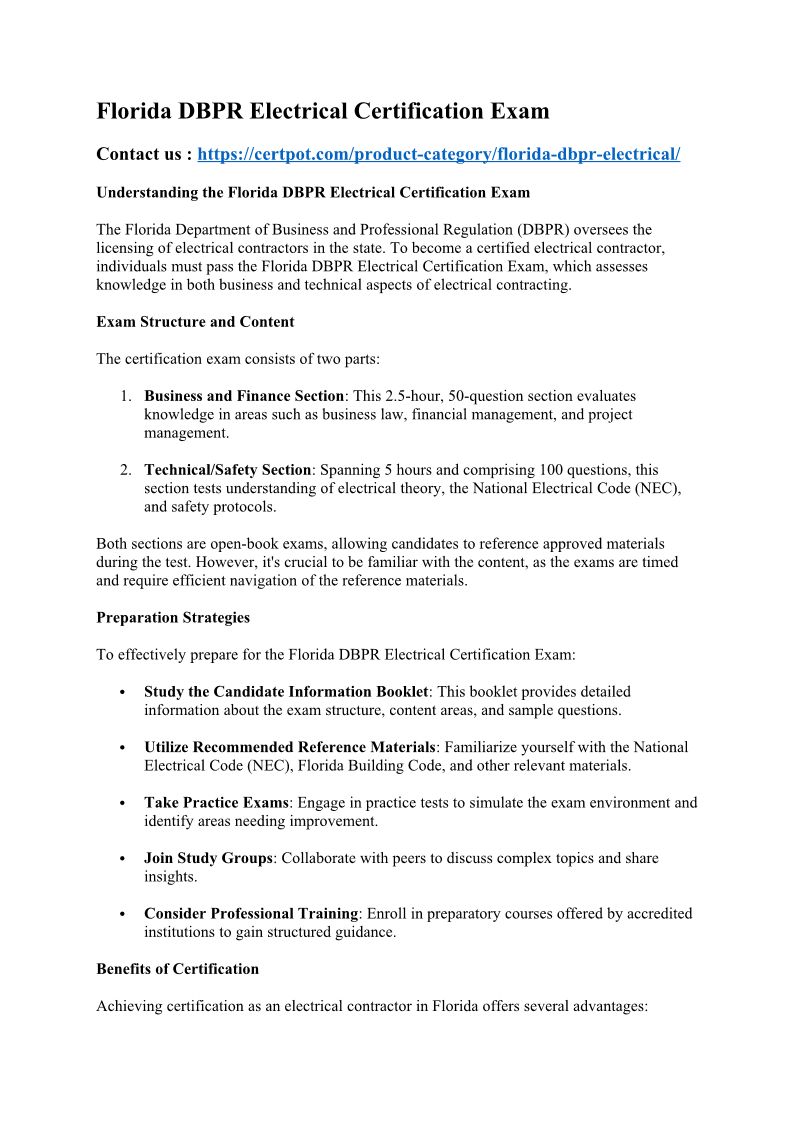 Florida DBPR Electrical Certification Exam

Contact us : https://certpot.com/product-category/florida-dbpr-electrical/

Understanding the Florida DBPR Electrical Certification Exam

The Florida Department of Business and Professional Regulation (DBPR) oversees the licensing of electrical contractors in the state. To become a certified electrical contractor, individuals must pass the Florida DBPR Electrical Certification Exam, which assesses knowledge in both business and technical aspects of electrical contracting.

Exam Structure and Content

The certification exam consists of two parts:

1. Business and Finance Section: This 2.5-hour, 50-question section evaluates knowledge in areas such as business law, financial management, and project management.

2. Technical/Safety Section: Spanning 5 hours and comprising 100 questions, this section tests understanding of electrical theory, the National Electrical Code (NEC), and safety protocols.

Both sections are open-book exams, allowing candidates to reference approved materials during the test. However, it's crucial to be familiar with the content, as the exams are timed and require efficient navigation of the reference materials.

Preparation Strategies

To effectively prepare for the Florida DBPR Electrical Certification Exam:

• Study the Candidate Information Booklet: This booklet provides detailed information about the exam structure, content areas, and sample questions.

• Utilize Recommended Reference Materials: Familiarize yourself with the National Electrical Code (NEC), Florida Building Code, and other relevant materials.

• Take Practice Exams: Engage in practice tests to simulate the exam environment and identify areas needing improvement.

• Join Study Groups: Collaborate with peers to discuss complex topics and share insights.

• Consider Professional Training: Enroll in preparatory courses offered by accredited institutions to gain structured guidance.

Benefits of Certification

Achieving certification as an electrical contractor in Florida offers several advantages: